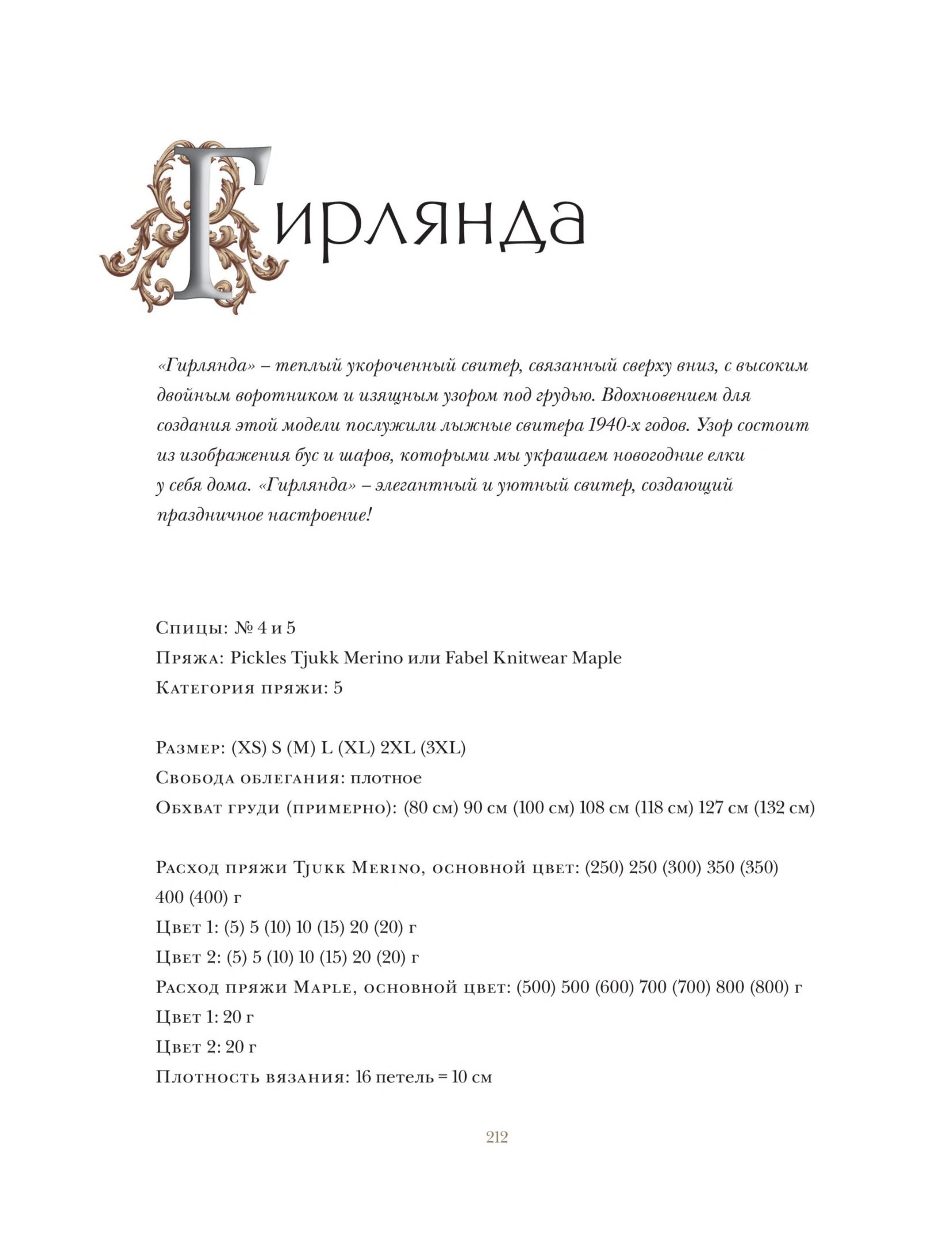 Гирлянда

«Гирлянда» – теплый укороченный свитер, связанный сверху вниз, с высоким двойным воротником и изящным узором под грудью. Вдохновением для создания этой модели послужили лыжные свитера 1940-х годов. Узор состоит из изображения бус и шаров, которыми мы украшаем новогодние елки у себя дома. «Гирлянда» – элегантный и уютный свитер, создающий праздничное настроение!

Спицы: № 4 и 5
Пряжа: Pickles Tjukk Merino или Fabel Knitwear Maple
Категория пряжи: 5

Размер: (XS) S (M) L (XL) 2XL (3XL)
Свобода облегания: плотное
Обхват груди (примерно): (80 см) 90 см (100 см) 108 см (118 см) 127 см (132 см)

Расход пряжи Tjukk Merino, основной цвет: (250) 250 (300) 350 (350) 400 (400) г
Цвет 1: (5) 5 (10) 10 (15) 20 (20) г
Цвет 2: (5) 5 (10) 10 (15) 20 (20) г
Расход пряжи Maple, основной цвет: (500) 500 (600) 700 (700) 800 (800) г
Цвет 1: 20 г
Цвет 2: 20 г
Плотность вязания: 16 петель = 10 см

212